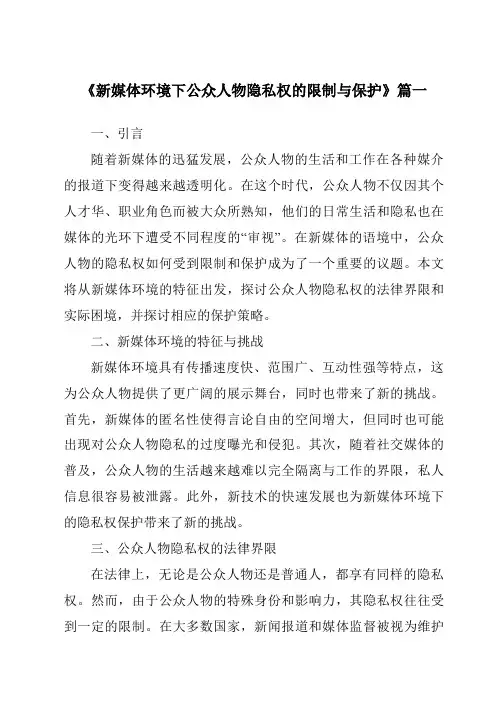 《新媒体环境下公众人物隐私权的限制与保护》篇一

一、引言

随着新媒体的迅猛发展，公众人物的生活和工作在各种媒介的报道下变得越来越透明化。在这个时代，公众人物不仅因其个人才华、职业角色而被大众所熟知，他们的日常生活和隐私也在媒体的光环下遭受不同程度的“审视”。在新媒体的语境中，公众人物的隐私权如何受到限制和保护成为了一个重要的议题。本文将从新媒体环境的特征出发，探讨公众人物隐私权的法律界限和实际困境，并探讨相应的保护策略。

二、新媒体环境的特征与挑战

新媒体环境具有传播速度快、范围广、互动性强等特点，这为公众人物提供了更广阔的展示舞台，同时也带来了新的挑战。首先，新媒体的匿名性使得言论自由的空间增大，但同时也可能出现对公众人物隐私的过度曝光和侵犯。其次，随着社交媒体的普及，公众人物的生活越来越难以完全隔离与工作的界限，私人信息很容易被泄露。此外，新技术的快速发展也为新媒体环境下的隐私权保护带来了新的挑战。

三、公众人物隐私权的法律界限

在法律上，无论是公众人物还是普通人，都享有同样的隐私权。然而，由于公众人物的特殊身份和影响力，其隐私权往往受到一定的限制。在大多数国家，新闻报道和媒体监督被视为维护